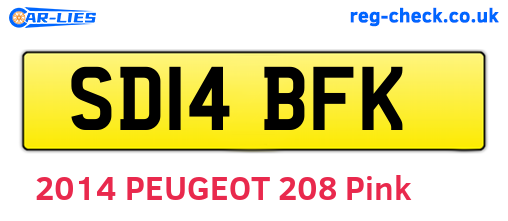 CAR-LIES

reg-check.co.uk

SD14 BFK

2014 PEUGEOT 208 Pink